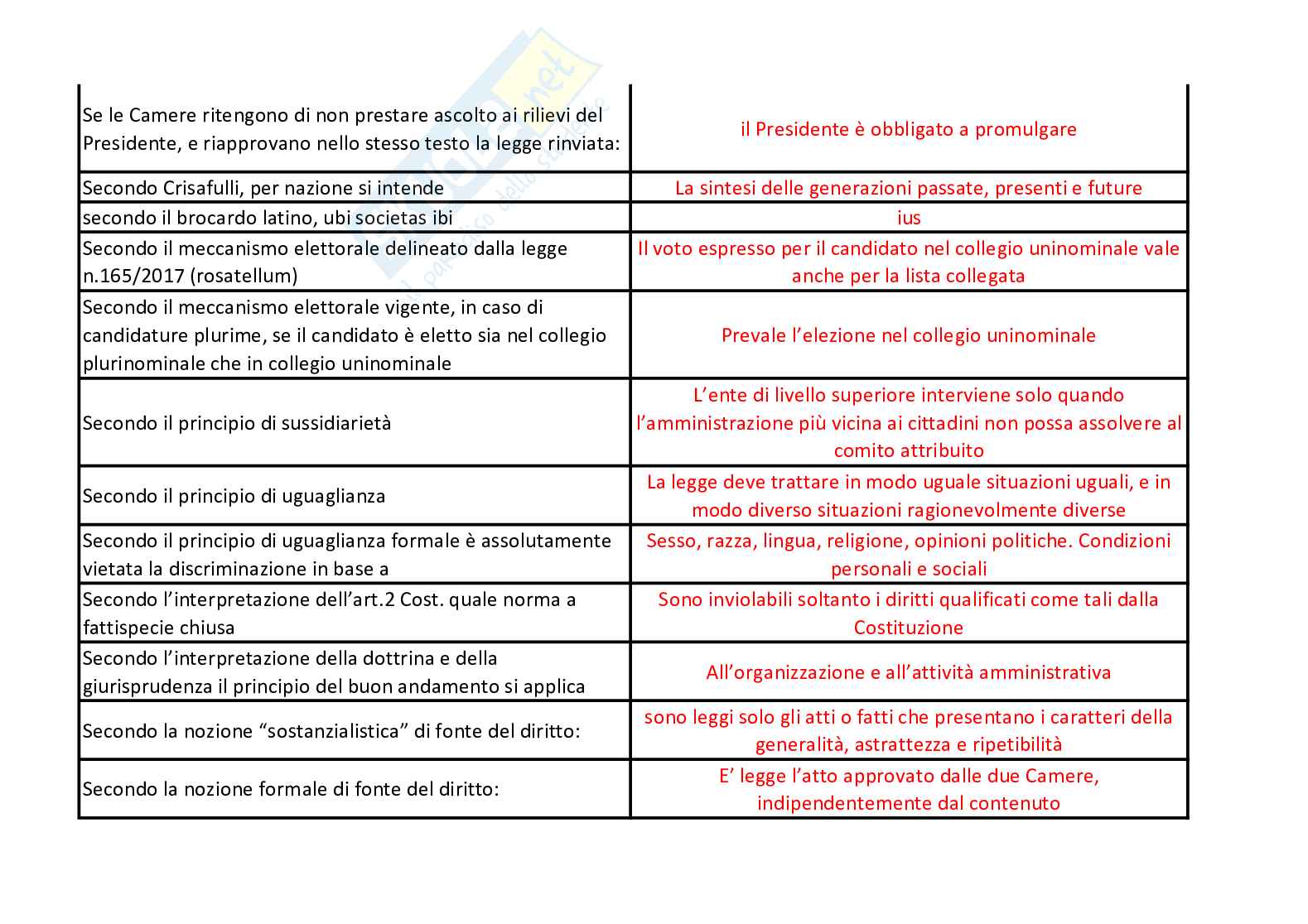 | | |
|---|---|
| Se le Camere ritengono di non prestare ascolto ai rilievi del Presidente, e riapprovano nello stesso testo la legge rinviata: | il Presidente è obbligato a promulgare |
| Secondo Crisafulli, per nazione si intende | La sintesi delle generazioni passate, presenti e future |
| secondo il brocardo latino, ubi societas ibi | ius |
| Secondo il meccanismo elettorale delineato dalla legge n.165/2017 (rosatellum) | Il voto espresso per il candidato nel collegio uninominale vale anche per la lista collegata |
| Secondo il meccanismo elettorale vigente, in caso di candidature plurime, se il candidato è eletto sia nel collegio plurinominale che in collegio uninominale | Prevale l'elezione nel collegio uninominale |
| Secondo il principio di sussidiarietà | L'ente di livello superiore interviene solo quando l'amministrazione più vicina ai cittadini non possa assolvere al comito attribuito |
| Secondo il principio di uguaglianza | La legge deve trattare in modo uguale situazioni uguali, e in modo diverso situazioni ragionevolmente diverse |
| Secondo il principio di uguaglianza formale è assolutamente vietata la discriminazione in base a | Sesso, razza, lingua, religione, opinioni politiche. Condizioni personali e sociali |
| Secondo l'interpretazione dell'art.2 Cost. quale norma a fattispecie chiusa | Sono inviolabili soltanto i diritti qualificati come tali dalla Costituzione |
| Secondo l'interpretazione della dottrina e della giurisprudenza il principio del buon andamento si applica | All'organizzazione e all'attività amministrativa |
| Secondo la nozione "sostanzialistica" di fonte del diritto: | sono leggi solo gli atti o fatti che presentano i caratteri della generalità, astrattezza e ripetibilità |
| Secondo la nozione formale di fonte del diritto: | E' legge l'atto approvato dalle due Camere, indipendentemente dal contenuto |